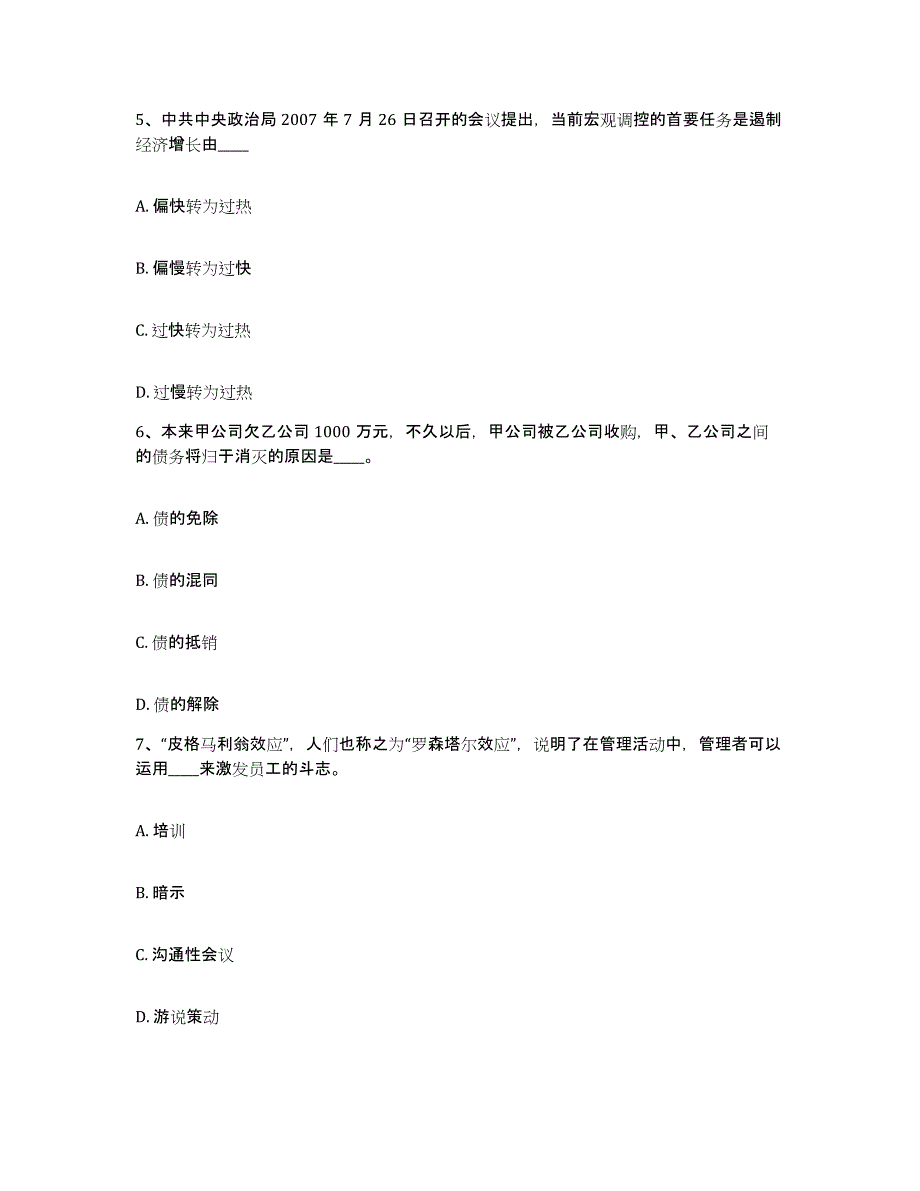 5、中共中央政治局 2007 年 7 月 26 日召开的会议提出，当前宏观调控的首要任务是遏制经济增长由____

A. 偏快转为过热

B. 偏慢转为过快

C. 过快转为过热

D. 过慢转为过热

6、本来甲公司欠乙公司 1000 万元，不久以后，甲公司被乙公司收购，甲、乙公司之间的债务将归于消灭的原因是____。

A. 债的免除

B. 债的混同

C. 债的抵销

D. 债的解除

7、“皮格马利翁效应”，人们也称之为“罗森塔尔效应”，说明了在管理活动中，管理者可以运用____来激发员工的斗志。

A. 培训

B. 暗示

C. 沟通性会议

D. 游说策动